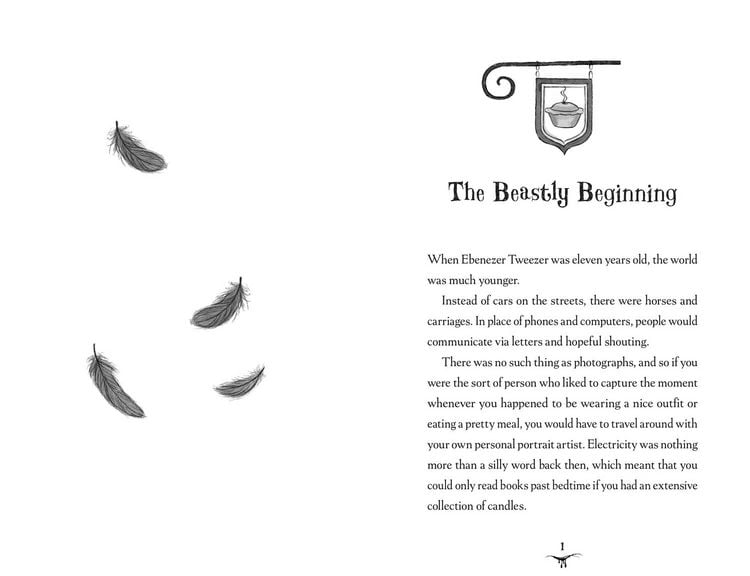 The Beastly Beginning

When Ebenezer Tweezer was eleven years old, the world was much younger.

Instead of cars on the streets, there were horses and carriages. In place of phones and computers, people would communicate via letters and hopeful shouting.

There was no such thing as photographs, and so if you were the sort of person who liked to capture the moment whenever you happened to be wearing a nice outfit or eating a pretty meal, you would have to travel around with your own personal portrait artist. Electricity was nothing more than a silly word back then, which meant that you could only read books past bedtime if you had an extensive collection of candles.

1